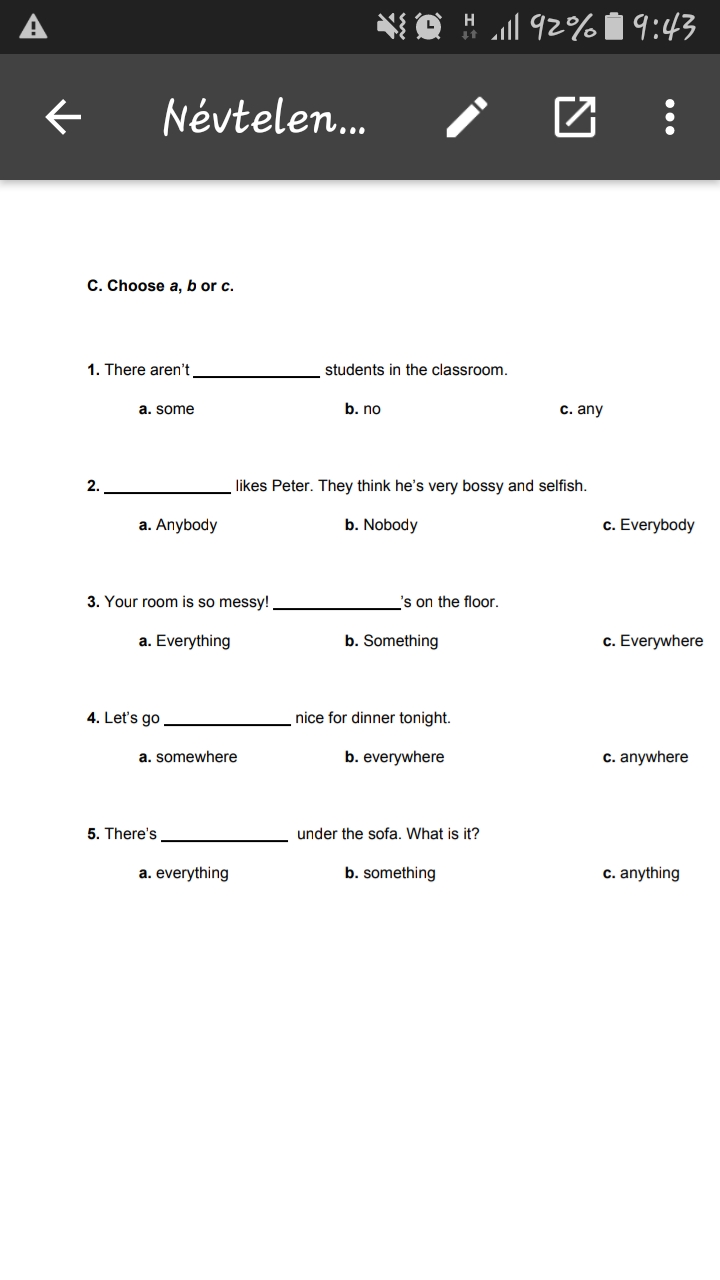 H 92% 9:43

Névtelen...

C. Choose a, b or c.

1. There aren't ______________ students in the classroom.

a. some b. no c. any

2. ______________ likes Peter. They think he's very bossy and selfish.

a. Anybody b. Nobody c. Everybody

3. Your room is so messy! ______________'s on the floor.

a. Everything b. Something c. Everywhere

4. Let's go ______________ nice for dinner tonight.

a. somewhere b. everywhere c. anywhere

5. There's ______________ under the sofa. What is it?

a. everything b. something c. anything